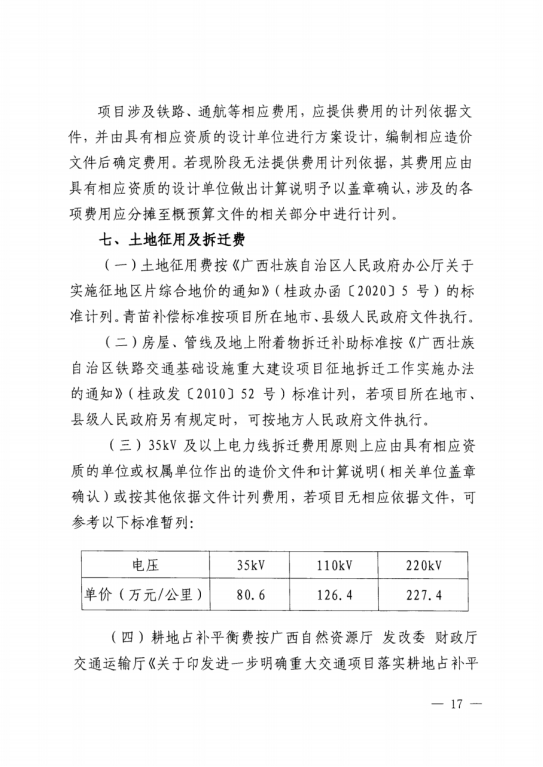 项目涉及铁路、通航等相应费用，应提供费用的计列依据文件，并由具有相应资质的设计单位进行方案设计，编制相应造价文件后确定费用。若现阶段无法提供费用计列依据，其费用应由具有相应资质的设计单位做出计算说明予以盖章确认，涉及的各项费用应分摊至概预算文件的相关部分中进行计列。

七、土地征用及拆迁费

（一）土地征用费按《广西壮族自治区人民政府办公厅关于实施征地区片综合地价的通知》（桂政办函〔2020〕5 号）的标准计列。青苗补偿标准按项目所在地市、县级人民政府文件执行。

（二）房屋、管线及地上附着物拆迁补助标准按《广西壮族自治区铁路交通基础设施重大建设项目征地拆迁工作实施办法的通知》（桂政发〔2010〕52 号）标准计列，若项目所在地市、县级人民政府另有规定时，可按地方人民政府文件执行。

（三）35kV 及以上电力线拆迁费用原则上应由具有相应资质的单位或权属单位作出的造价文件和计算说明（相关单位盖章确认）或按其他依据文件计列费用，若项目无相应依据文件，可参考以下标准暂列：

| 电压 | 35kV | 110kV | 220kV |
|---|---|---|---|
| 单价（万元/公里） | 80.6 | 126.4 | 227.4 |

（四）耕地占补平衡费按广西自然资源厅 发改委 财政厅 交通运输厅《关于印发进一步明确重大交通项目落实耕地占补平

— 17 —